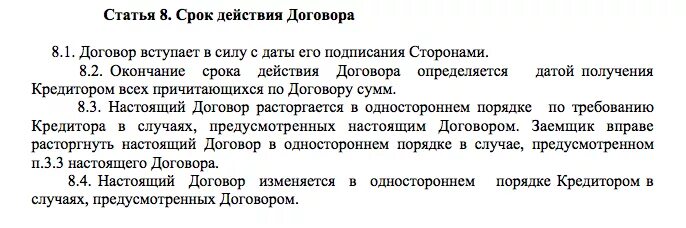 Статья 8. Срок действия Договора

8.1. Договор вступает в силу с даты его подписания Сторонами.

8.2. Окончание срока действия Договора определяется датой получения Кредитором всех причитающихся по Договору сумм.

8.3. Настоящий Договор расторгается в одностороннем порядке по требованию Кредитора в случаях, предусмотренных настоящим Договором. Заемщик вправе расторгнуть настоящий Договор в одностороннем порядке в случае, предусмотренном п.3.3 настоящего Договора.

8.4. Настоящий Договор изменяется в одностороннем порядке Кредитором в случаях, предусмотренных Договором.